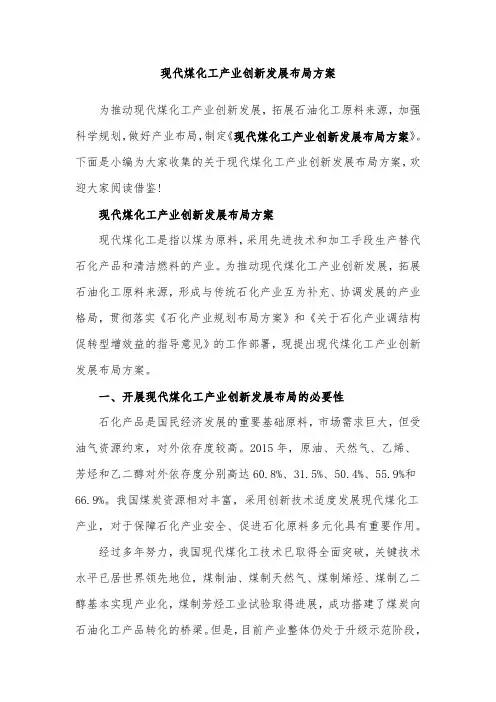 现代煤化工产业创新发展布局方案

为推动现代煤化工产业创新发展，拓展石油化工原料来源，加强科学规划，做好产业布局，制定《现代煤化工产业创新发展布局方案》。下面是小编为大家收集的关于现代煤化工产业创新发展布局方案，欢迎大家阅读借鉴！

现代煤化工产业创新发展布局方案

现代煤化工是指以煤为原料，采用先进技术和加工手段生产替代石化产品和清洁燃料的产业。为推动现代煤化工产业创新发展，拓展石油化工原料来源，形成与传统石化产业互为补充、协调发展的产业格局，贯彻落实《石化产业规划布局方案》和《关于石化产业调结构促转型增效益的指导意见》的工作部署，现提出现代煤化工产业创新发展布局方案。

一、开展现代煤化工产业创新发展布局的必要性

石化产品是国民经济发展的重要基础原料，市场需求巨大，但受油气资源约束，对外依存度较高。2015 年，原油、天然气、乙烯、芳烃和乙二醇对外依存度分别高达 60.8%、31.5%、50.4%、55.9%和 66.9%。我国煤炭资源相对丰富，采用创新技术适度发展现代煤化工产业，对于保障石化产业安全、促进石化原料多元化具有重要作用。

经过多年努力，我国现代煤化工技术已取得全面突破，关键技术水平已居世界领先地位，煤制油、煤制天然气、煤制烯烃、煤制乙二醇基本实现产业化，煤制芳烃工业试验取得进展，成功搭建了煤炭向石油化工产品转化的桥梁。但是，目前产业整体仍处于升级示范阶段，